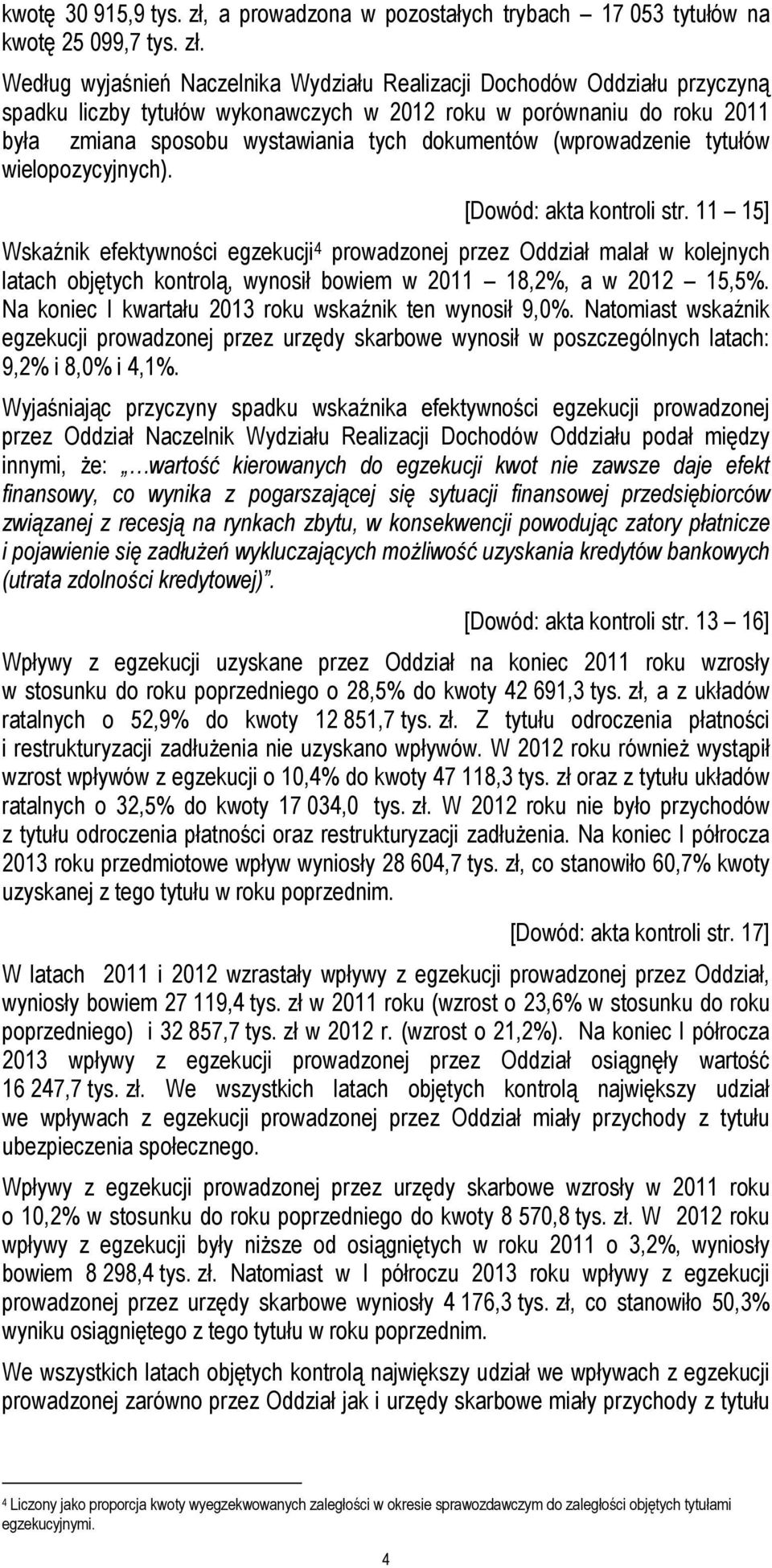 kwotę 30 915,9 tys. zł, a prowadzona w pozostałych trybach – 17 053 tytułów na kwotę 25 099,7 tys. zł.

Według wyjaśnień Naczelnika Wydziału Realizacji Dochodów Oddziału przyczyną spadku liczby tytułów wykonawczych w 2012 roku w porównaniu do roku 2011 była zmiana sposobu wystawiania tych dokumentów (wprowadzenie tytułów wielopozycyjnych).

[Dowód: akta kontroli str. 11 – 15]

Wskaźnik efektywności egzekucji$^4$ prowadzonej przez Oddział malał w kolejnych latach objętych kontrolą, wynosił bowiem w 2011 – 18,2%, a w 2012 – 15,5%. Na koniec I kwartału 2013 roku wskaźnik ten wynosił 9,0%. Natomiast wskaźnik egzekucji prowadzonej przez urzędy skarbowe wynosił w poszczególnych latach: 9,2% i 8,0% i 4,1%.

Wyjaśniając przyczyny spadku wskaźnika efektywności egzekucji prowadzonej przez Oddział Naczelnik Wydziału Realizacji Dochodów Oddziału podał między innymi, że: „…wartość kierowanych do egzekucji kwot nie zawsze daje efekt finansowy, co wynika z pogarszającej się sytuacji finansowej przedsiębiorców związanej z recesją na rynkach zbytu, w konsekwencji powodując zatory płatnicze i pojawienie się zadłużeń wykluczających możliwość uzyskania kredytów bankowych (utrata zdolności kredytowej)”.

[Dowód: akta kontroli str. 13 – 16]

Wpływy z egzekucji uzyskane przez Oddział na koniec 2011 roku wzrosły w stosunku do roku poprzedniego o 28,5% do kwoty 42 691,3 tys. zł, a z układów ratalnych o 52,9% do kwoty 12 851,7 tys. zł. Z tytułu odroczenia płatności i restrukturyzacji zadłużenia nie uzyskano wpływów. W 2012 roku również wystąpił wzrost wpływów z egzekucji o 10,4% do kwoty 47 118,3 tys. zł oraz z tytułu układów ratalnych o 32,5% do kwoty 17 034,0 tys. zł. W 2012 roku nie było przychodów z tytułu odroczenia płatności oraz restrukturyzacji zadłużenia. Na koniec I półrocza 2013 roku przedmiotowe wpływ wyniosły 28 604,7 tys. zł, co stanowiło 60,7% kwoty uzyskanej z tego tytułu w roku poprzednim.

[Dowód: akta kontroli str. 17]

W latach 2011 i 2012 wzrastały wpływy z egzekucji prowadzonej przez Oddział, wyniosły bowiem 27 119,4 tys. zł w 2011 roku (wzrost o 23,6% w stosunku do roku poprzedniego) i 32 857,7 tys. zł w 2012 r. (wzrost o 21,2%). Na koniec I półrocza 2013 wpływy z egzekucji prowadzonej przez Oddział osiągnęły wartość 16 247,7 tys. zł. We wszystkich latach objętych kontrolą największy udział we wpływach z egzekucji prowadzonej przez Oddział miały przychody z tytułu ubezpieczenia społecznego.

Wpływy z egzekucji prowadzonej przez urzędy skarbowe wzrosły w 2011 roku o 10,2% w stosunku do roku poprzedniego do kwoty 8 570,8 tys. zł. W 2012 roku wpływy z egzekucji były niższe od osiągniętych w roku 2011 o 3,2%, wyniosły bowiem 8 298,4 tys. zł. Natomiast w I półroczu 2013 roku wpływy z egzekucji prowadzonej przez urzędy skarbowe wyniosły 4 176,3 tys. zł, co stanowiło 50,3% wyniku osiągniętego z tego tytułu w roku poprzednim.

We wszystkich latach objętych kontrolą największy udział we wpływach z egzekucji prowadzonej zarówno przez Oddział jak i urzędy skarbowe miały przychody z tytułu

$^4$ Liczony jako proporcja kwoty wyegzekwowanych zaległości w okresie sprawozdawczym do zaległości objętych tytułami egzekucyjnymi.

4